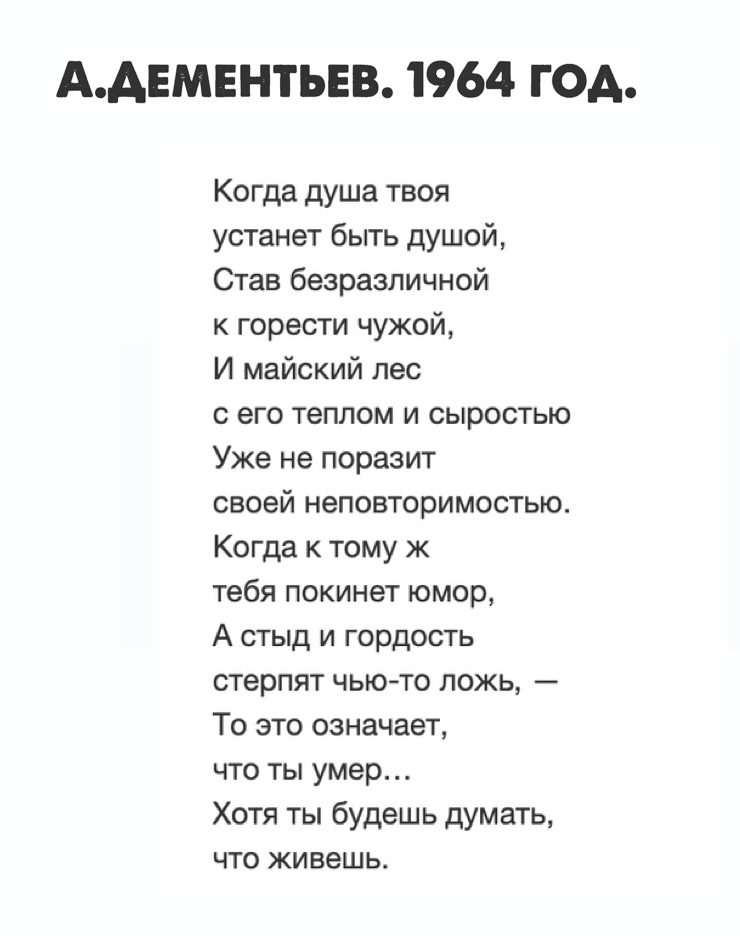 А.ДЕМЕНТЬЕВ. 1964 ГОД.

Когда душа твоя
устанет быть душой,
Став безразличной
к горести чужой,
И майский лес
с его теплом и сыростью
Уже не поразит
своей неповторимостью.
Когда к тому ж
тебя покинет юмор,
А стыд и гордость
стерпят чью-то ложь, —
То это означает,
что ты умер...
Хотя ты будешь думать,
что живешь.